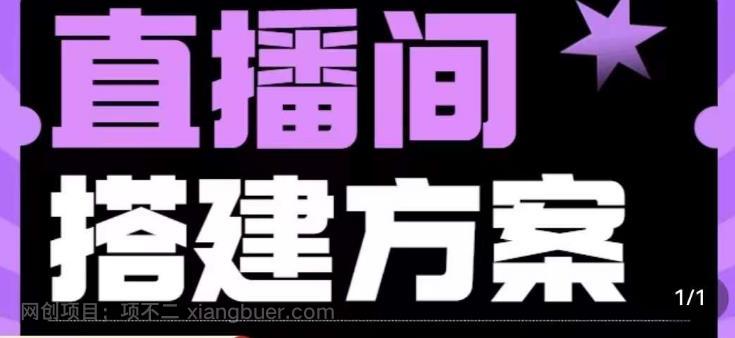 直播间

搭建方案

1/1

网创项目：项不二 xiangbuer.com